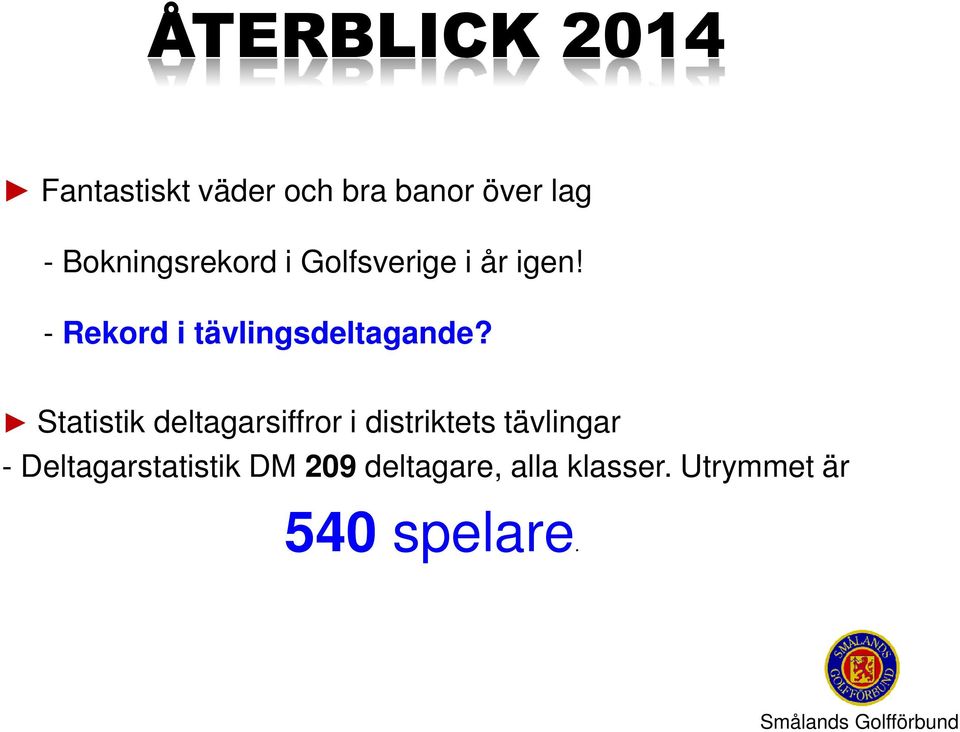 ÅTERBLICK 2014

► Fantastiskt väder och bra banor över lag

- Bokningsrekord i Golfsverige i år igen!

- Rekord i tävlingsdeltagande?

► Statistik deltagarsiffror i distriktets tävlingar

- Deltagarstatistik DM 209 deltagare, alla klasser. Utrymmet är

540 spelare.

SMÅLANDS GOLFFÖRBUND

Smålands Golfförbund